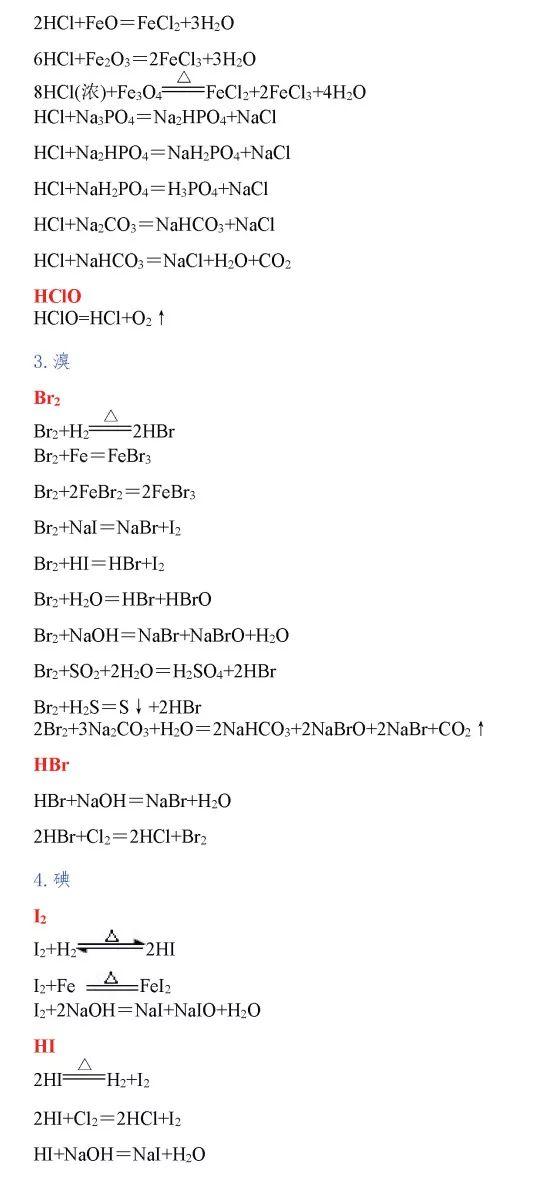 $2HCl+FeO=FeCl_2+3H_2O$

$6HCl+Fe_2O_3=2FeCl_3+3H_2O$

$8HCl(浓)+Fe_3O_4\xlongequal{\triangle}FeCl_2+2FeCl_3+4H_2O$

$HCl+Na_3PO_4=Na_2HPO_4+NaCl$

$HCl+Na_2HPO_4=NaH_2PO_4+NaCl$

$HCl+NaH_2PO_4=H_3PO_4+NaCl$

$HCl+Na_2CO_3=NaHCO_3+NaCl$

$HCl+NaHCO_3=NaCl+H_2O+CO_2$

HClO

$HClO=HCl+O_2\uparrow$

3. 溴

$Br_2$

$Br_2+H_2\xlongequal{\triangle}2HBr$

$Br_2+Fe=FeBr_3$

$Br_2+2FeBr_2=2FeBr_3$

$Br_2+NaI=NaBr+I_2$

$Br_2+HI=HBr+I_2$

$Br_2+H_2O=HBr+HBrO$

$Br_2+NaOH=NaBr+NaBrO+H_2O$

$Br_2+SO_2+2H_2O=H_2SO_4+2HBr$

$Br_2+H_2S=S\downarrow+2HBr$

$2Br_2+3Na_2CO_3+H_2O=2NaHCO_3+2NaBrO+2NaBr+CO_2\uparrow$

HBr

$HBr+NaOH=NaBr+H_2O$

$2HBr+Cl_2=2HCl+Br_2$

4. 碘

$I_2$

$I_2+H_2\overset{\triangle}{\rightleftharpoons}2HI$

$I_2+Fe\xlongequal{\triangle}FeI_2$

$I_2+2NaOH=NaI+NaIO+H_2O$

HI

$2HI\xlongequal{\triangle}H_2+I_2$

$2HI+Cl_2=2HCl+I_2$

$HI+NaOH=NaI+H_2O$